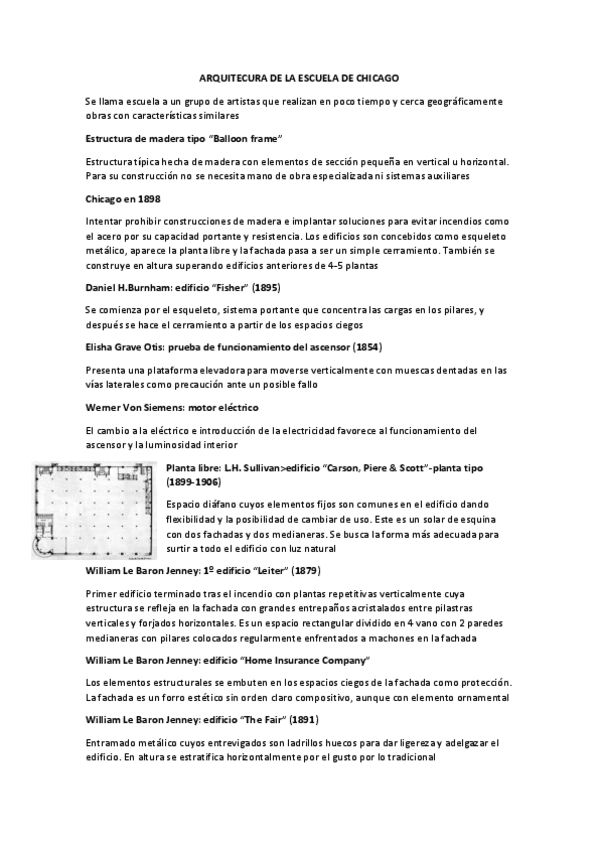 ARQUITECURA DE LA ESCUELA DE CHICAGO

Se llama escuela a un grupo de artistas que realizan en poco tiempo y cerca geográficamente obras con características similares

Estructura de madera tipo "Balloon frame"

Estructura típica hecha de madera con elementos de sección pequeña en vertical u horizontal. Para su construcción no se necesita mano de obra especializada ni sistemas auxiliares

Chicago en 1898

Intentar prohibir construcciones de madera e implantar soluciones para evitar incendios como el acero por su capacidad portante y resistencia. Los edificios son concebidos como esqueleto metálico, aparece la planta libre y la fachada pasa a ser un simple cerramiento. También se construye en altura superando edificios anteriores de 4-5 plantas

Daniel H.Burnham: edificio "Fisher" (1895)

Se comienza por el esqueleto, sistema portante que concentra las cargas en los pilares, y después se hace el cerramiento a partir de los espacios ciegos

Elisha Grave Otis: prueba de funcionamiento del ascensor (1854)

Presenta una plataforma elevadora para moverse verticalmente con muescas dentadas en las vías laterales como precaución ante un posible fallo

Werner Von Siemens: motor eléctrico

El cambio a la eléctrico e introducción de la electricidad favorece al funcionamiento del ascensor y la luminosidad interior

Planta libre: L.H. Sullivan>edificio "Carson, Piere & Scott"-planta tipo (1899-1906)

Espacio diáfano cuyos elementos fijos son comunes en el edificio dando flexibilidad y la posibilidad de cambiar de uso. Este es un solar de esquina con dos fachadas y dos medianeras. Se busca la forma más adecuada para surtir a todo el edificio con luz natural

William Le Baron Jenney: 1º edificio "Leiter" (1879)

Primer edificio terminado tras el incendio con plantas repetitivas verticalmente cuya estructura se refleja en la fachada con grandes entrepaños acristalados entre pilastras verticales y forjados horizontales. Es un espacio rectangular dividido en 4 vano con 2 paredes medianeras con pilares colocados regularmente enfrentados a machones en la fachada

William Le Baron Jenney: edificio "Home Insurance Company"

Los elementos estructurales se embuten en los espacios ciegos de la fachada como protección. La fachada es un forro estético sin orden claro compositivo, aunque con elemento ornamental

William Le Baron Jenney: edificio "The Fair" (1891)

Entramado metálico cuyos entrevigados son ladrillos huecos para dar ligereza y adelgazar el edificio. En altura se estratifica horizontalmente por el gusto por lo tradicional